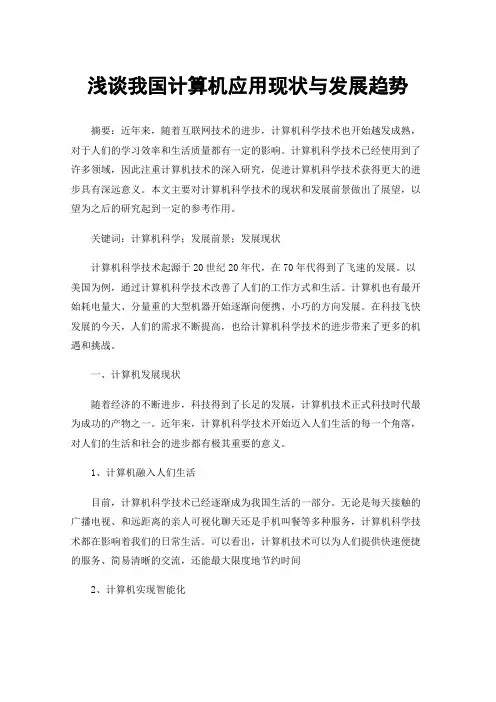 浅谈我国计算机应用现状与发展趋势

摘要：近年来，随着互联网技术的进步，计算机科学技术也开始越发成熟，对于人们的学习效率和生活质量都有一定的影响。计算机科学技术已经使用到了许多领域，因此注重计算机技术的深入研究，促进计算机科学技术获得更大的进步具有深远意义。本文主要对计算机科学技术的现状和发展前景做出了展望，以望为之后的研究起到一定的参考作用。

关键词：计算机科学；发展前景；发展现状

计算机科学技术起源于20世纪20年代，在70年代得到了飞速的发展。以美国为例，通过计算机科学技术改善了人们的工作方式和生活。计算机也有最开始耗电量大、分量重的大型机器开始逐渐向便携、小巧的方向发展。在科技飞快发展的今天，人们的需求不断提高，也给计算机科学技术的进步带来了更多的机遇和挑战。

一、计算机发展现状

随着经济的不断进步，科技得到了长足的发展，计算机技术正式科技时代最为成功的产物之一。近年来，计算机科学技术开始迈入人们生活的每一个角落，对人们的生活和社会的进步都有极其重要的意义。

1、计算机融入人们生活

目前，计算机科学技术已经逐渐成为我国生活的一部分。无论是每天接触的广播电视、和远距离的亲人可视化聊天还是手机叫餐等多种服务，计算机科学技术都在影响着我们的日常生活。可以看出，计算机技术可以为人们提供快速便捷的服务、简易清晰的交流，还能最大限度地节约时间

2、计算机实现智能化